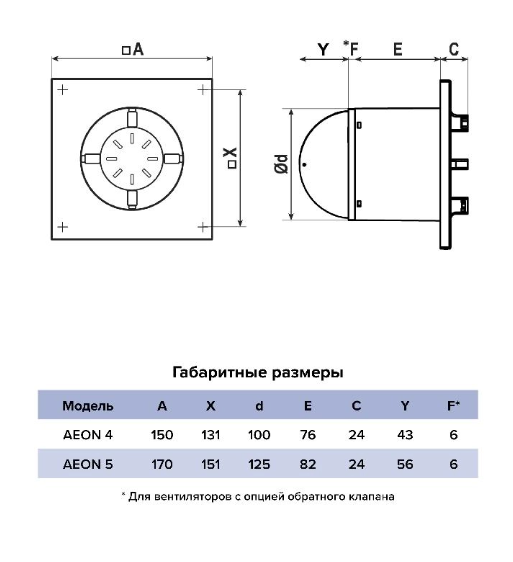 □A

□X

Y *F E C

Ød

Габаритные размеры

| Модель | A | X | d | E | C | Y | F* |
|---|---|---|---|---|---|---|---|
| AEON 4 | 150 | 131 | 100 | 76 | 24 | 43 | 6 |
| AEON 5 | 170 | 151 | 125 | 82 | 24 | 56 | 6 |

* Для вентиляторов с опцией обратного клапана